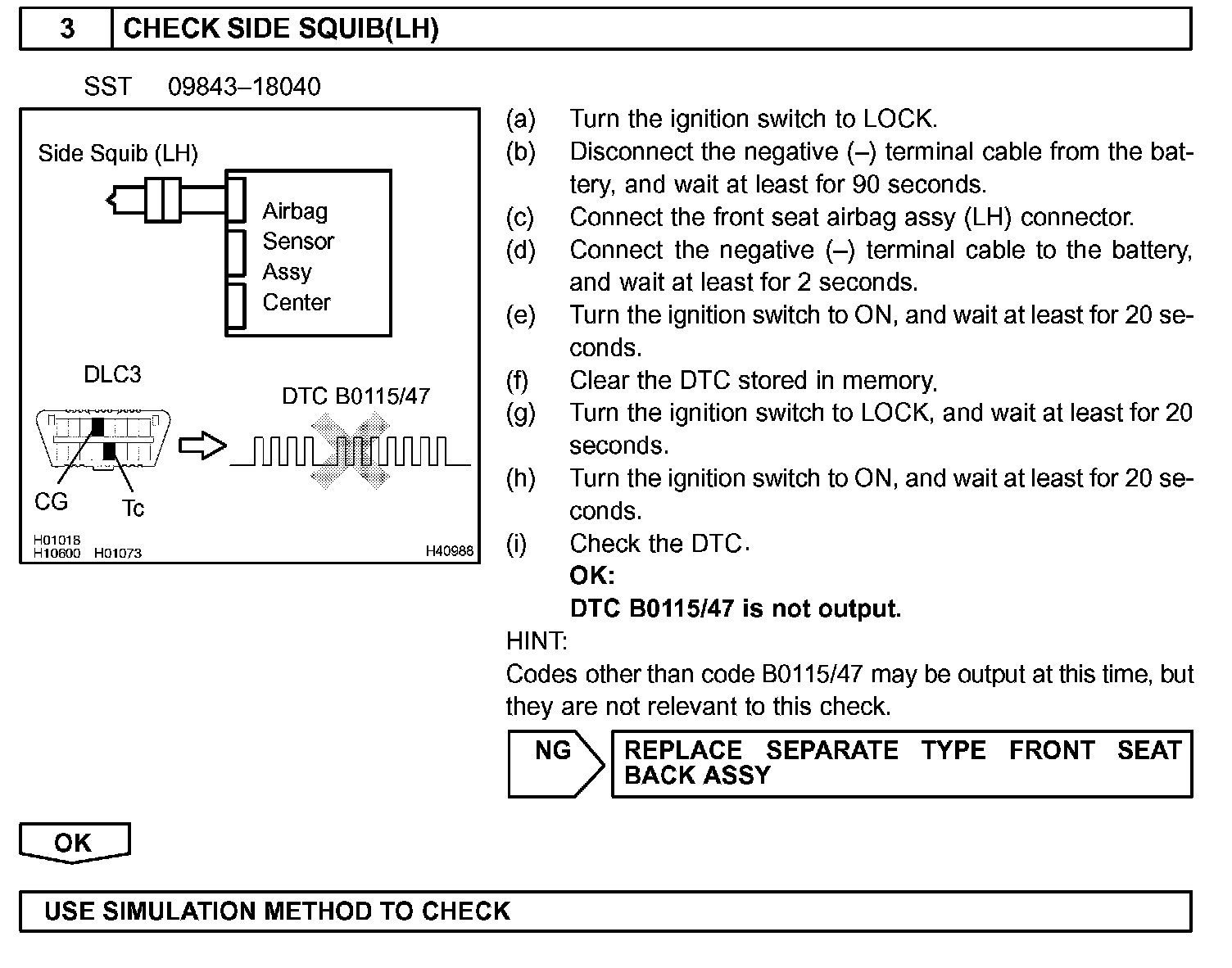 3 CHECK SIDE SQUIB(LH)

SST 09843–18040

Side Squib (LH)

Airbag Sensor Assy Center

DLC3

DTC B0115/47

CG

Tc

H01018
H10600 H01073

H40988

(a) Turn the ignition switch to LOCK.
(b) Disconnect the negative (–) terminal cable from the battery, and wait at least for 90 seconds.
(c) Connect the front seat airbag assy (LH) connector.
(d) Connect the negative (–) terminal cable to the battery, and wait at least for 2 seconds.
(e) Turn the ignition switch to ON, and wait at least for 20 seconds.
(f) Clear the DTC stored in memory.
(g) Turn the ignition switch to LOCK, and wait at least for 20 seconds.
(h) Turn the ignition switch to ON, and wait at least for 20 seconds.
(i) Check the DTC.
OK:
DTC B0115/47 is not output.
HINT:
Codes other than code B0115/47 may be output at this time, but they are not relevant to this check.

NG

REPLACE SEPARATE TYPE FRONT SEAT BACK ASSY

OK

USE SIMULATION METHOD TO CHECK